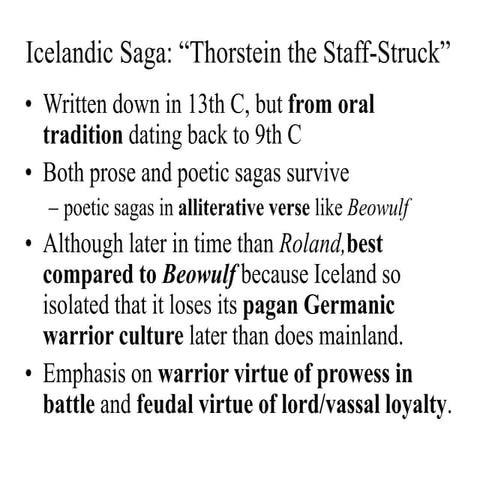 Icelandic Saga: “Thorstein the Staff-Struck”

• Written down in 13th C, but from oral tradition dating back to 9th C

• Both prose and poetic sagas survive

– poetic sagas in alliterative verse like Beowulf

• Although later in time than Roland, best compared to Beowulf because Iceland so isolated that it loses its pagan Germanic warrior culture later than does mainland.

• Emphasis on warrior virtue of prowess in battle and feudal virtue of lord/vassal loyalty.